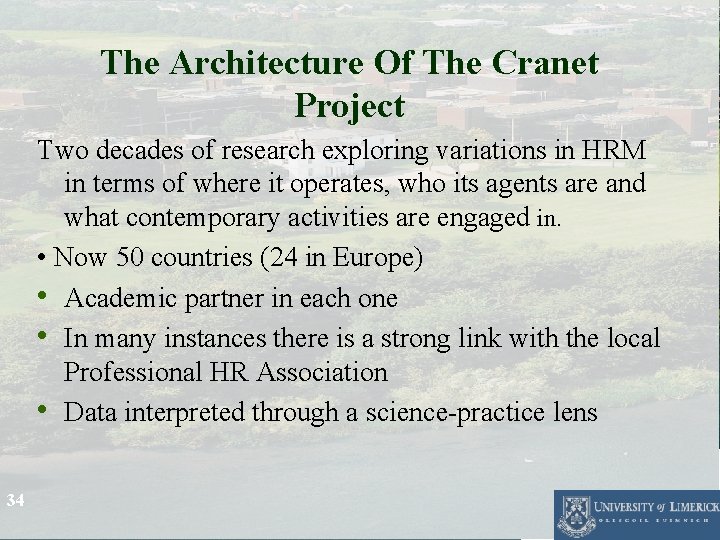 The Architecture Of The Cranet Project

Two decades of research exploring variations in HRM in terms of where it operates, who its agents are and what contemporary activities are engaged in.

• Now 50 countries (24 in Europe)
• Academic partner in each one
• In many instances there is a strong link with the local Professional HR Association
• Data interpreted through a science-practice lens

34

UNIVERSITY of LIMERICK
OLLSCOIL LUIMNIGH